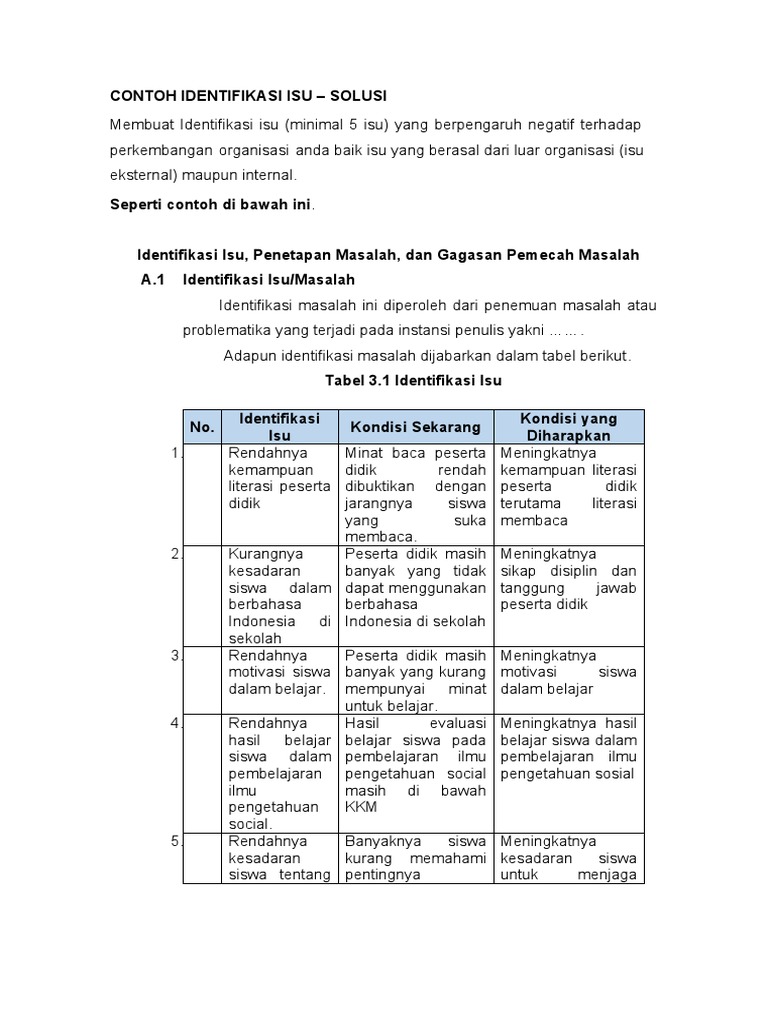 CONTOH IDENTIFIKASI ISU – SOLUSI

Membuat Identifikasi isu (minimal 5 isu) yang berpengaruh negatif terhadap perkembangan organisasi anda baik isu yang berasal dari luar organisasi (isu eksternal) maupun internal.

Seperti contoh di bawah ini.

Identifikasi Isu, Penetapan Masalah, dan Gagasan Pemecah Masalah

A.1 Identifikasi Isu/Masalah

Identifikasi masalah ini diperoleh dari penemuan masalah atau problematika yang terjadi pada instansi penulis yakni …… .

Adapun identifikasi masalah dijabarkan dalam tabel berikut.

Tabel 3.1 Identifikasi Isu

| No. | Identifikasi Isu | Kondisi Sekarang | Kondisi yang Diharapkan |
|---|---|---|---|
| 1. | Rendahnya kemampuan literasi peserta didik | Minat baca peserta didik rendah dibuktikan dengan jarangnya siswa yang suka membaca. | Meningkatnya kemampuan literasi peserta didik terutama literasi membaca |
| 2. | Kurangnya kesadaran siswa dalam berbahasa Indonesia di sekolah | Peserta didik masih banyak yang tidak dapat menggunakan berbahasa Indonesia di sekolah | Meningkatnya sikap disiplin dan tanggung jawab peserta didik |
| 3. | Rendahnya motivasi siswa dalam belajar. | Peserta didik masih banyak yang kurang mempunyai minat untuk belajar. | Meningkatnya motivasi siswa dalam belajar |
| 4. | Rendahnya hasil belajar siswa dalam pembelajaran ilmu pengetahuan social. | Hasil evaluasi belajar siswa pada pembelajaran ilmu pengetahuan social masih di bawah KKM | Meningkatnya hasil belajar siswa dalam pembelajaran ilmu pengetahuan sosial |
| 5. | Rendahnya kesadaran siswa tentang | Banyaknya siswa kurang memahami pentingnya | Meningkatnya kesadaran siswa untuk menjaga |